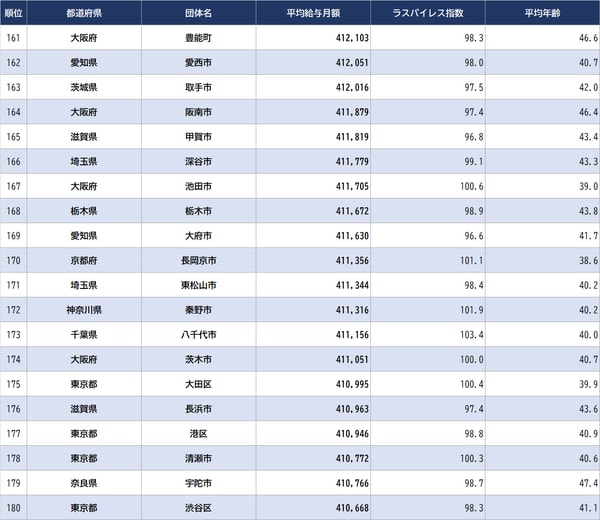 | 順位 | 都道府県 | 団体名 | 平均給与月額 | ラスパイレス指数 | 平均年齢 |
|---|---|---|---|---|---|
| 161 | 大阪府 | 豊能町 | 412,103 | 98.3 | 46.6 |
| 162 | 愛知県 | 愛西市 | 412,051 | 98.0 | 40.7 |
| 163 | 茨城県 | 取手市 | 412,016 | 97.5 | 42.0 |
| 164 | 大阪府 | 阪南市 | 411,879 | 97.4 | 46.4 |
| 165 | 滋賀県 | 甲賀市 | 411,819 | 96.8 | 43.4 |
| 166 | 埼玉県 | 深谷市 | 411,779 | 99.1 | 43.3 |
| 167 | 大阪府 | 池田市 | 411,705 | 100.6 | 39.0 |
| 168 | 栃木県 | 栃木市 | 411,672 | 98.9 | 43.8 |
| 169 | 愛知県 | 大府市 | 411,630 | 96.6 | 41.7 |
| 170 | 京都府 | 長岡京市 | 411,356 | 101.1 | 38.6 |
| 171 | 埼玉県 | 東松山市 | 411,344 | 98.4 | 40.2 |
| 172 | 神奈川県 | 秦野市 | 411,316 | 101.9 | 40.2 |
| 173 | 千葉県 | 八千代市 | 411,156 | 103.4 | 40.0 |
| 174 | 大阪府 | 茨木市 | 411,051 | 100.0 | 40.7 |
| 175 | 東京都 | 大田区 | 410,995 | 100.4 | 39.9 |
| 176 | 滋賀県 | 長浜市 | 410,963 | 97.4 | 43.6 |
| 177 | 東京都 | 港区 | 410,946 | 98.8 | 40.9 |
| 178 | 東京都 | 清瀬市 | 410,772 | 100.3 | 40.6 |
| 179 | 奈良県 | 宇陀市 | 410,766 | 98.7 | 47.4 |
| 180 | 東京都 | 渋谷区 | 410,668 | 98.3 | 41.1 |